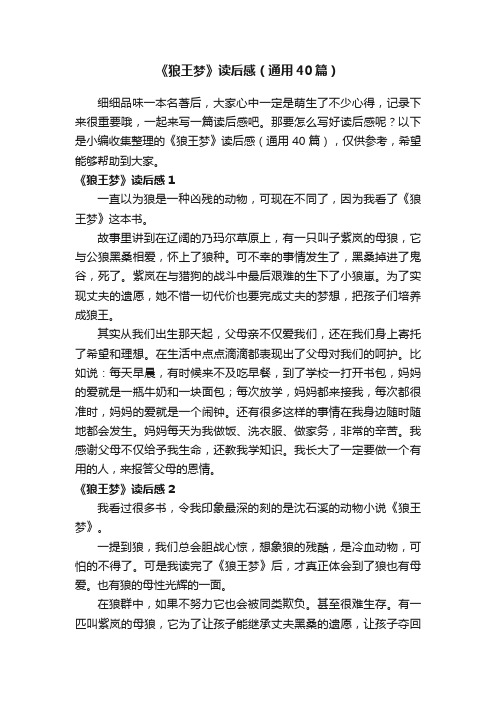 《狼王梦》读后感（通用40篇）

细细品味一本名著后，大家心中一定是萌生了不少心得，记录下来很重要哦，一起来写一篇读后感吧。那要怎么写好读后感呢？以下是小编收集整理的《狼王梦》读后感（通用40篇），仅供参考，希望能够帮助到大家。

《狼王梦》读后感1

一直以为狼是一种凶残的动物，可现在不同了，因为我看了《狼王梦》这本书。

故事里讲到在辽阔的乃玛尔草原上，有一只叫子紫岚的母狼，它与公狼黑桑相爱，怀上了狼种。可不幸的事情发生了，黑桑掉进了鬼谷，死了。紫岚在与猎狗的战斗中最后艰难的生下了小狼崽。为了实现丈夫的遗愿，她不惜一切代价也要完成丈夫的梦想，把孩子们培养成狼王。

其实从我们出生那天起，父母亲不仅爱我们，还在我们身上寄托了希望和理想。在生活中点点滴滴都表现出了父母对我们的呵护。比如说：每天早晨，有时候来不及吃早餐，到了学校一打开书包，妈妈的爱就是一瓶牛奶和一块面包；每次放学，妈妈都来接我，每次都很准时，妈妈的爱就是一个闹钟。还有很多这样的事情在我身边随时随地都会发生。妈妈每天为我做饭、洗衣服、做家务，非常的辛苦。我感谢父母不仅给予我生命，还教我学知识。我长大了一定要做一个有用的人，来报答父母的恩情。

《狼王梦》读后感2

我看过很多书，令我印象最深的刻的是沈石溪的动物小说《狼王梦》。

一提到狼，我们总会胆战心惊，想象狼的残酷，是冷血动物，可怕的不得了。可是我读完了《狼王梦》后，才真正体会到了狼也有母爱。也有狼的母性光辉的一面。

在狼群中，如果不努力它也会被同类欺负。甚至很难生存。有一匹叫紫岚的母狼，它为了让孩子能继承丈夫黑桑的遗愿，让孩子夺回